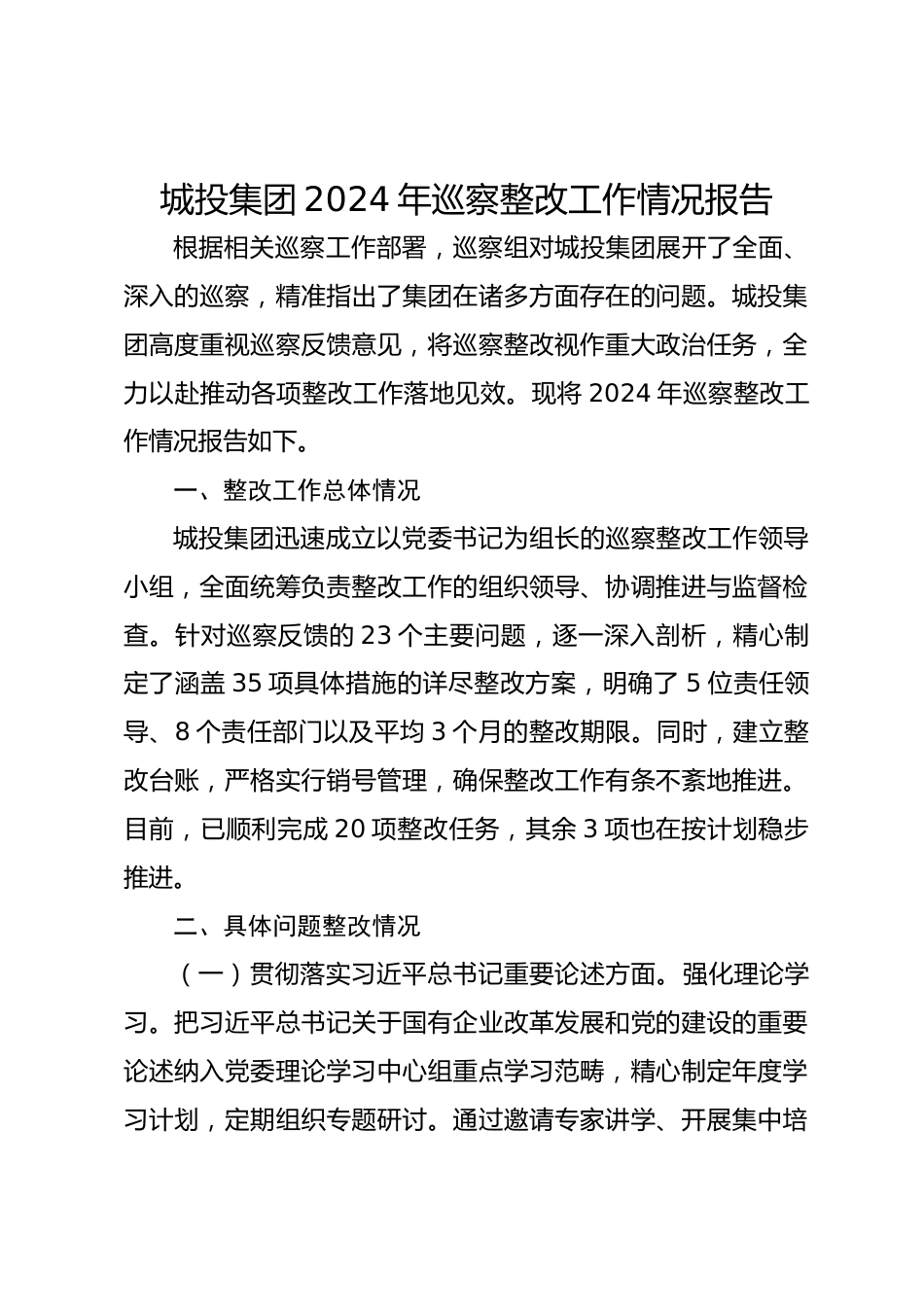 城投集团2024年巡察整改工作情况报告

根据相关巡察工作部署，巡察组对城投集团展开了全面、深入的巡察，精准指出了集团在诸多方面存在的问题。城投集团高度重视巡察反馈意见，将巡察整改视作重大政治任务，全力以赴推动各项整改工作落地见效。现将2024年巡察整改工作情况报告如下。

一、整改工作总体情况

城投集团迅速成立以党委书记为组长的巡察整改工作领导小组，全面统筹负责整改工作的组织领导、协调推进与监督检查。针对巡察反馈的23个主要问题，逐一深入剖析，精心制定了涵盖35项具体措施的详尽整改方案，明确了5位责任领导、8个责任部门以及平均3个月的整改期限。同时，建立整改台账，严格实行销号管理，确保整改工作有条不紊地推进。目前，已顺利完成20项整改任务，其余3项也在按计划稳步推进。

二、具体问题整改情况

（一）贯彻落实习近平总书记重要论述方面。强化理论学习。把习近平总书记关于国有企业改革发展和党的建设的重要论述纳入党委理论学习中心组重点学习范畴，精心制定年度学习计划，定期组织专题研讨。通过邀请专家讲学、开展集中培